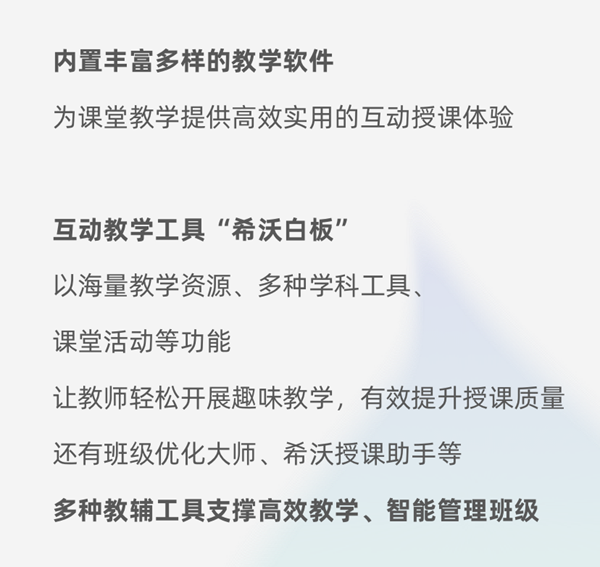 内置丰富多样的教学软件

为课堂教学提供高效实用的互动授课体验

互动教学工具“希沃白板”

以海量教学资源、多种学科工具、

课堂活动等功能

让教师轻松开展趣味教学，有效提升授课质量

还有班级优化大师、希沃授课助手等

多种教辅工具支撑高效教学、智能管理班级